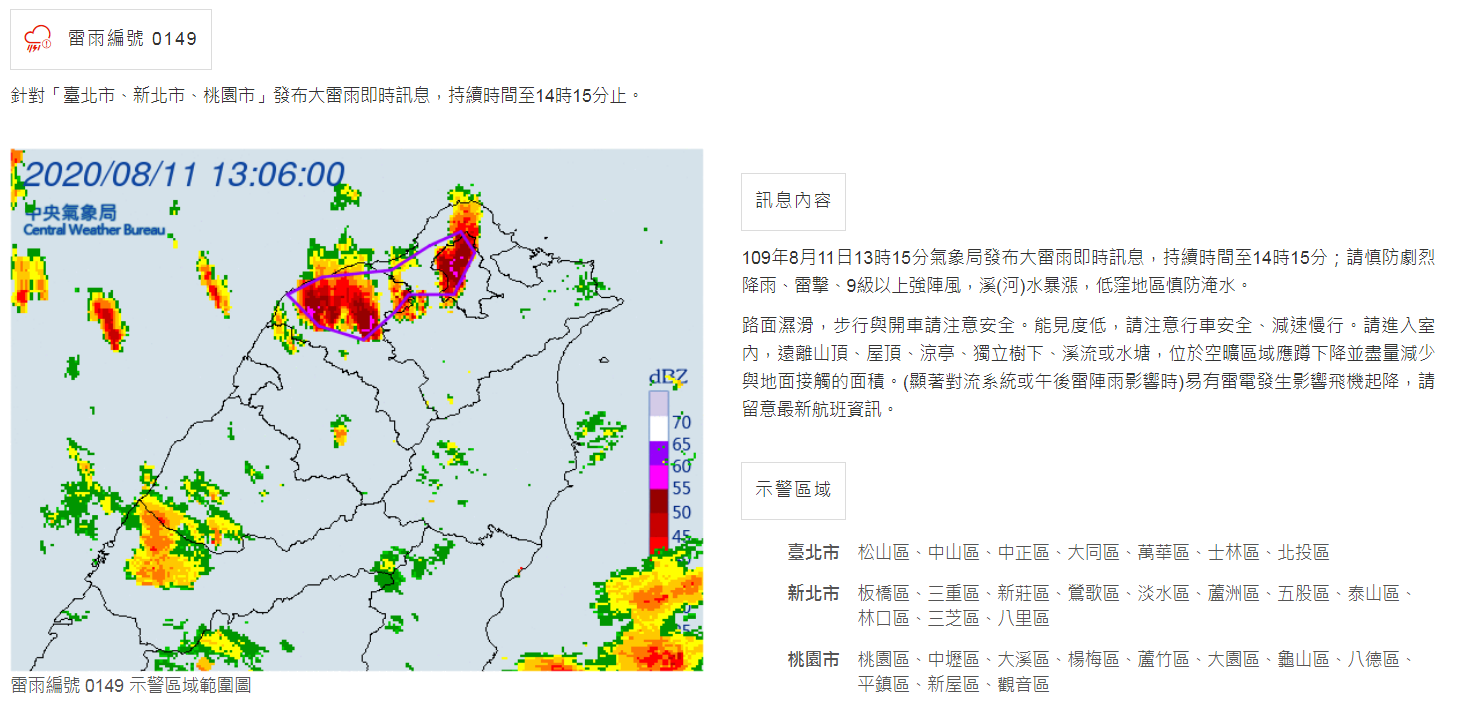 雷雨編號 0149

針對「臺北市、新北市、桃園市」發布大雷雨即時訊息，持續時間至14時15分止。

2020/08/11 13:06:00

中央氣象局
Central Weather Bureau

dBZ
70
65
60
55
50
45

雷雨編號 0149 示警區域範圍圖

訊息內容

109年8月11日13時15分氣象局發布大雷雨即時訊息，持續時間至14時15分；請慎防劇烈降雨、雷擊、9級以上強陣風，溪(河)水暴漲，低窪地區慎防淹水。

路面濕滑，步行與開車請注意安全。能見度低，請注意行車安全、減速慢行。請進入室內，遠離山頂、屋頂、涼亭、獨立樹下、溪流或水塘，位於空曠區域應蹲下降並盡量減少與地面接觸的面積。(顯著對流系統或午後雷陣雨影響時)易有雷電發生影響飛機起降，請留意最新航班資訊。

示警區域

| | |
|---|---|
| 臺北市 | 松山區、中山區、中正區、大同區、萬華區、士林區、北投區 |
| 新北市 | 板橋區、三重區、新莊區、鶯歌區、淡水區、蘆洲區、五股區、泰山區、林口區、三芝區、八里區 |
| 桃園市 | 桃園區、中壢區、大溪區、楊梅區、蘆竹區、大園區、龜山區、八德區、平鎮區、新屋區、觀音區 |